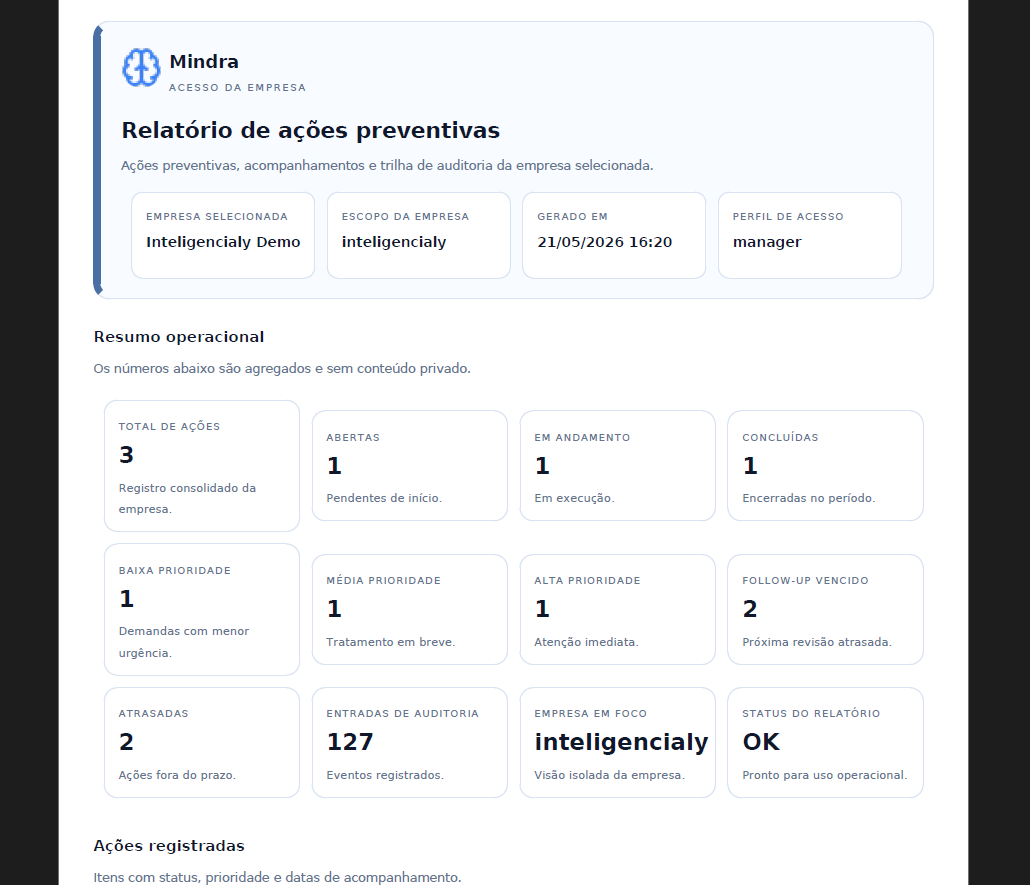 Mindra
ACESSO DA EMPRESA

Relatório de ações preventivas

Ações preventivas, acompanhamentos e trilha de auditoria da empresa selecionada.

EMPRESA SELECIONADA
Inteligencialy Demo

ESCOPO DA EMPRESA
inteligencialy

GERADO EM
21/05/2026 16:20

PERFIL DE ACESSO
manager

Resumo operacional

Os números abaixo são agregados e sem conteúdo privado.

TOTAL DE AÇÕES
3
Registro consolidado da empresa.

ABERTAS
1
Pendentes de início.

EM ANDAMENTO
1
Em execução.

CONCLUÍDAS
1
Encerradas no período.

BAIXA PRIORIDADE
1
Demandas com menor urgência.

MÉDIA PRIORIDADE
1
Tratamento em breve.

ALTA PRIORIDADE
1
Atenção imediata.

FOLLOW-UP VENCIDO
2
Próxima revisão atrasada.

ATRASADAS
2
Ações fora do prazo.

ENTRADAS DE AUDITORIA
127
Eventos registrados.

EMPRESA EM FOCO
inteligencialy
Visão isolada da empresa.

STATUS DO RELATÓRIO
OK
Pronto para uso operacional.

Ações registradas

Itens com status, prioridade e datas de acompanhamento.